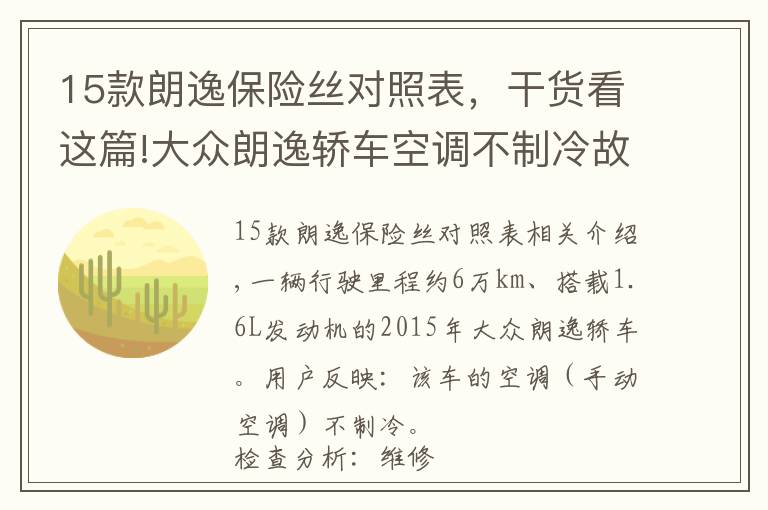 15款朗逸保险丝对照表，干货看这篇!大众朗逸轿车空调不制冷故

15款朗逸保险丝对照表相关介绍，一辆行驶里程约6万km、搭载1.6L发动机的2015年大众朗逸轿车。用户反映：该车的空调（手动空调）不制冷。
检查分析：维修